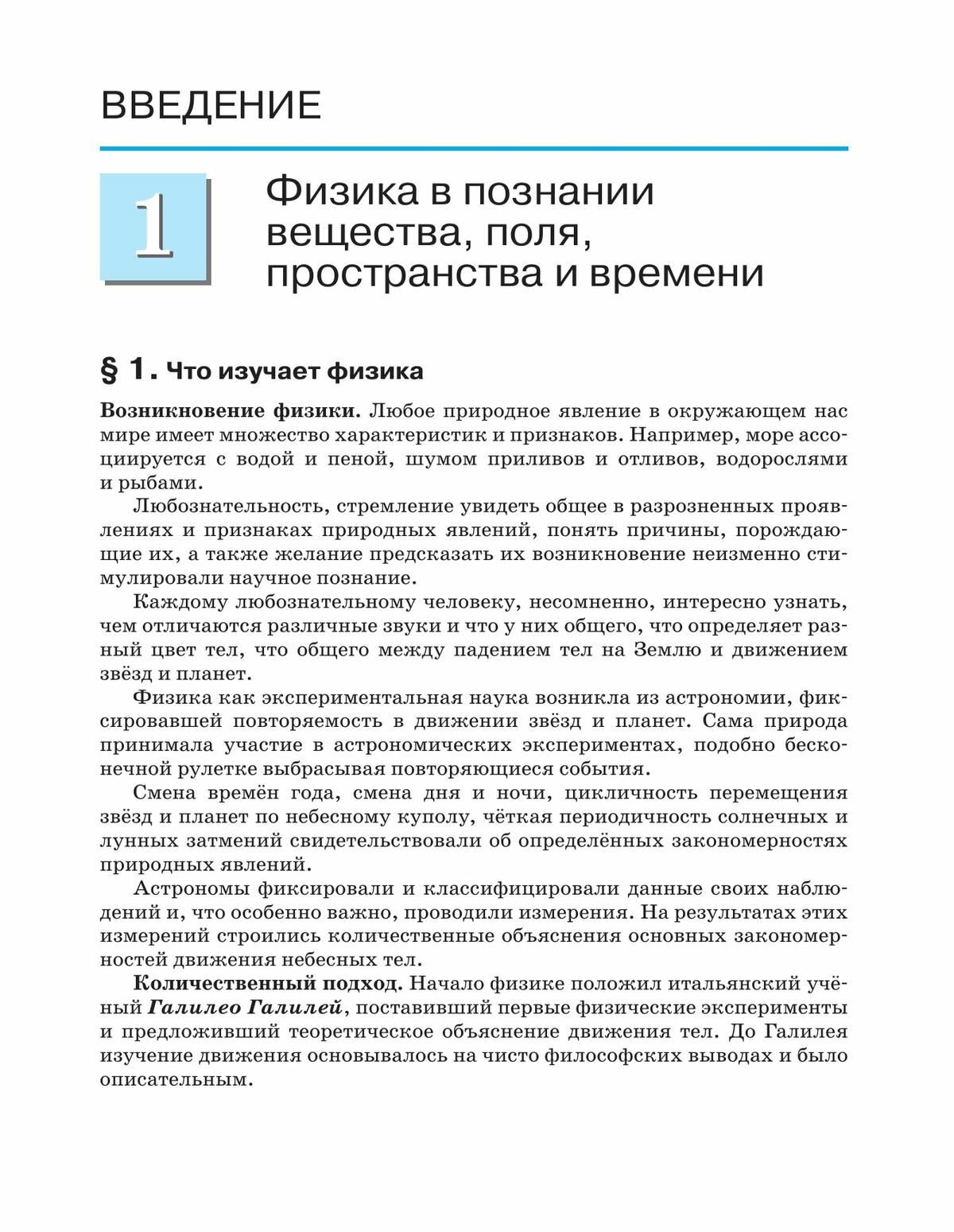 ВВЕДЕНИЕ

1

Физика в познании вещества, поля, пространства и времени

§ 1. Что изучает физика

Возникновение физики. Любое природное явление в окружающем нас мире имеет множество характеристик и признаков. Например, море ассоциируется с водой и пеной, шумом приливов и отливов, водорослями и рыбами.

Любознательность, стремление увидеть общее в разрозненных проявлениях и признаках природных явлений, понять причины, порождающие их, а также желание предсказать их возникновение неизменно стимулировали научное познание.

Каждому любознательному человеку, несомненно, интересно узнать, чем отличаются различные звуки и что у них общего, что определяет разный цвет тел, что общего между падением тел на Землю и движением звёзд и планет.

Физика как экспериментальная наука возникла из астрономии, фиксировавшей повторяемость в движении звёзд и планет. Сама природа принимала участие в астрономических экспериментах, подобно бесконечной рулетке выбрасывая повторяющиеся события.

Смена времён года, смена дня и ночи, цикличность перемещения звёзд и планет по небесному куполу, чёткая периодичность солнечных и лунных затмений свидетельствовали об определённых закономерностях природных явлений.

Астрономы фиксировали и классифицировали данные своих наблюдений и, что особенно важно, проводили измерения. На результатах этих измерений строились количественные объяснения основных закономерностей движения небесных тел.

Количественный подход. Начало физике положил итальянский учёный Галилео Галилей, поставивший первые физические эксперименты и предложивший теоретическое объяснение движения тел. До Галилея изучение движения основывалось на чисто философских выводах и было описательным.